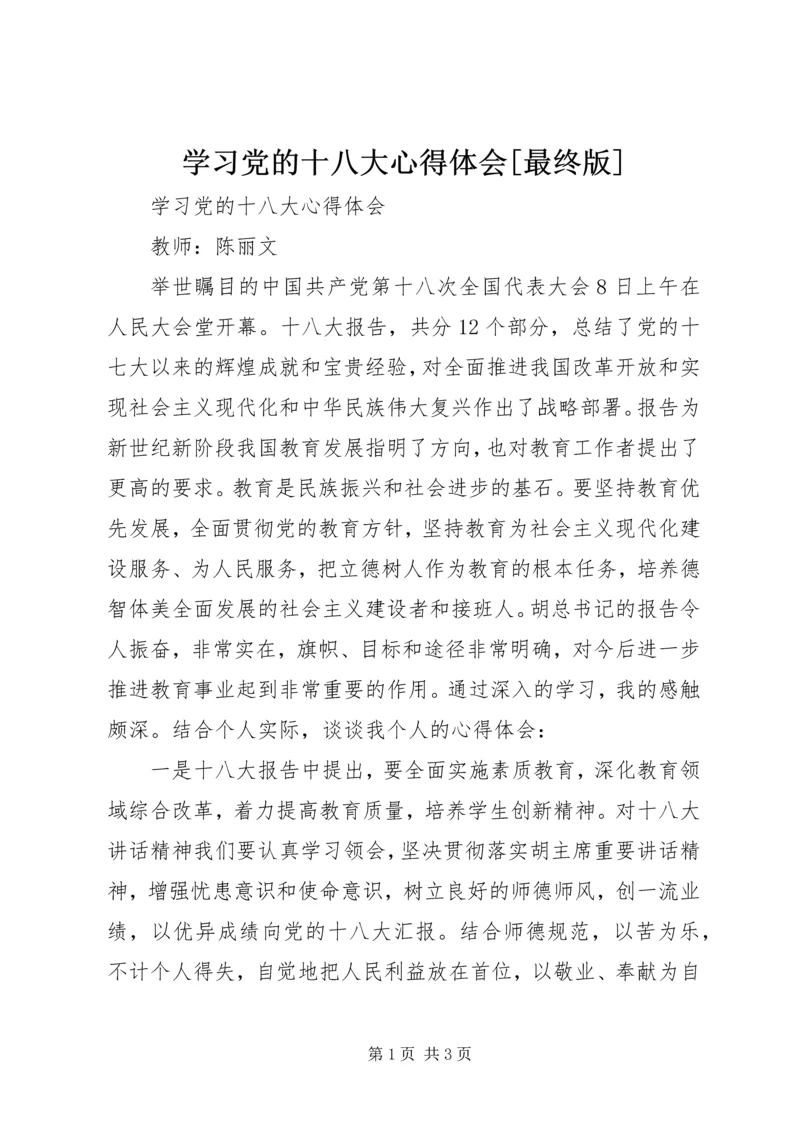 学习党的十八大心得体会[最终版]

学习党的十八大心得体会

教师：陈丽文

举世瞩目的中国共产党第十八次全国代表大会8日上午在人民大会堂开幕。十八大报告，共分12个部分，总结了党的十七大以来的辉煌成就和宝贵经验，对全面推进我国改革开放和实现社会主义现代化和中华民族伟大复兴作出了战略部署。报告为新世纪新阶段我国教育发展指明了方向，也对教育工作者提出了更高的要求。教育是民族振兴和社会进步的基石。要坚持教育优先发展，全面贯彻党的教育方针，坚持教育为社会主义现代化建设服务、为人民服务，把立德树人作为教育的根本任务，培养德智体美全面发展的社会主义建设者和接班人。胡总书记的报告令人振奋，非常实在，旗帜、目标和途径非常明确，对今后进一步推进教育事业起到非常重要的作用。通过深入的学习，我的感触颇深。结合个人实际，谈谈我个人的心得体会：

一是十八大报告中提出，要全面实施素质教育，深化教育领域综合改革，着力提高教育质量，培养学生创新精神。对十八大讲话精神我们要认真学习领会，坚决贯彻落实胡主席重要讲话精神，增强忧患意识和使命意识，树立良好的师德师风，创一流业绩，以优异成绩向党的十八大汇报。结合师德规范，以苦为乐，不计个人得失，自觉地把人民利益放在首位，以敬业、奉献为自

第1页 共3页